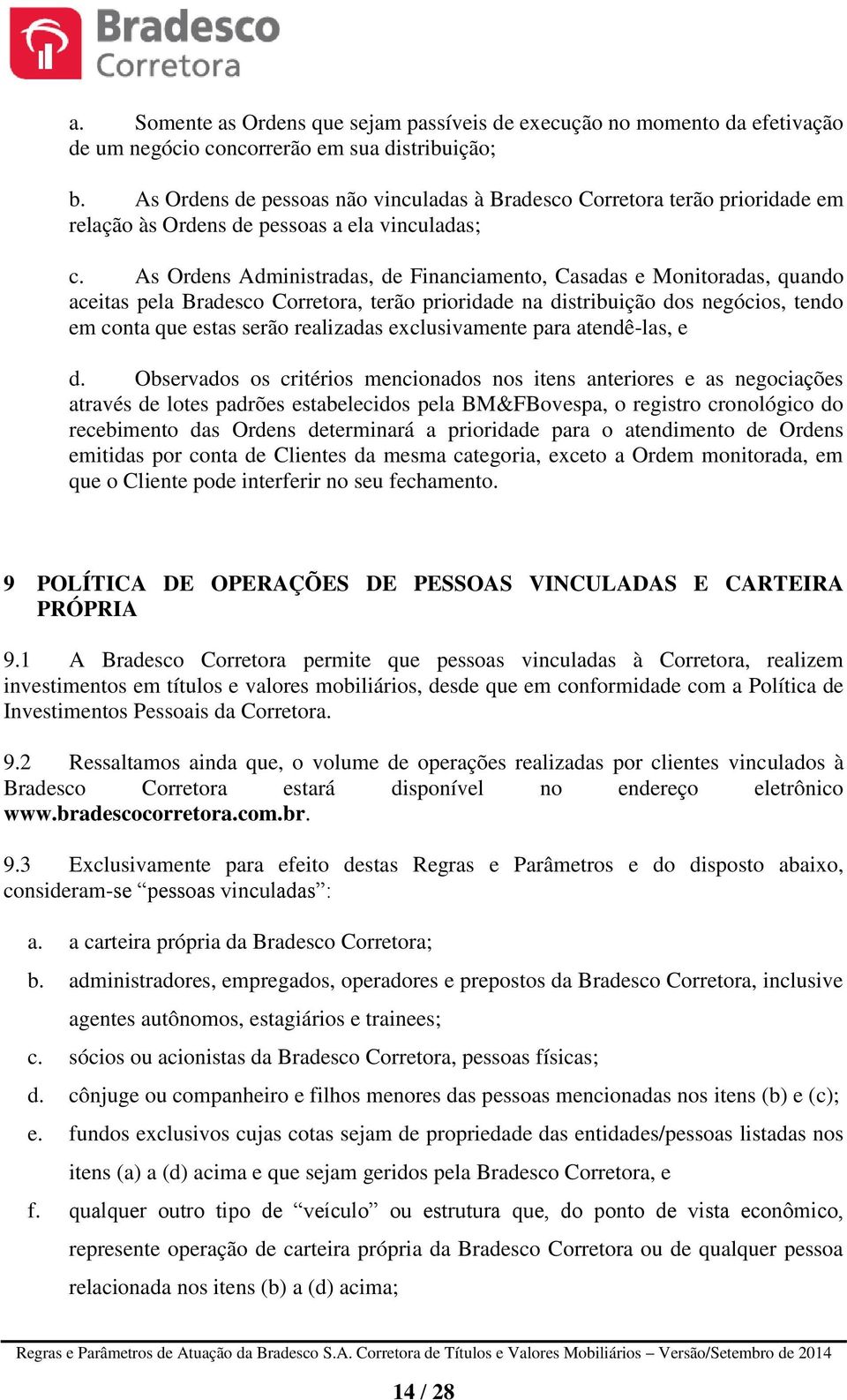 Bradesco
Corretora

a. Somente as Ordens que sejam passíveis de execução no momento da efetivação de um negócio concorrerão em sua distribuição;

b. As Ordens de pessoas não vinculadas à Bradesco Corretora terão prioridade em relação às Ordens de pessoas a ela vinculadas;

c. As Ordens Administradas, de Financiamento, Casadas e Monitoradas, quando aceitas pela Bradesco Corretora, terão prioridade na distribuição dos negócios, tendo em conta que estas serão realizadas exclusivamente para atendê-las, e

d. Observados os critérios mencionados nos itens anteriores e as negociações através de lotes padrões estabelecidos pela BM&FBovespa, o registro cronológico do recebimento das Ordens determinará a prioridade para o atendimento de Ordens emitidas por conta de Clientes da mesma categoria, exceto a Ordem monitorada, em que o Cliente pode interferir no seu fechamento.

9 POLÍTICA DE OPERAÇÕES DE PESSOAS VINCULADAS E CARTEIRA PRÓPRIA

9.1 A Bradesco Corretora permite que pessoas vinculadas à Corretora, realizem investimentos em títulos e valores mobiliários, desde que em conformidade com a Política de Investimentos Pessoais da Corretora.

9.2 Ressaltamos ainda que, o volume de operações realizadas por clientes vinculados à Bradesco Corretora estará disponível no endereço eletrônico www.bradescocorretora.com.br.

9.3 Exclusivamente para efeito destas Regras e Parâmetros e do disposto abaixo, consideram-se “pessoas vinculadas”:

a. a carteira própria da Bradesco Corretora;

b. administradores, empregados, operadores e prepostos da Bradesco Corretora, inclusive agentes autônomos, estagiários e trainees;

c. sócios ou acionistas da Bradesco Corretora, pessoas físicas;

d. cônjuge ou companheiro e filhos menores das pessoas mencionadas nos itens (b) e (c);

e. fundos exclusivos cujas cotas sejam de propriedade das entidades/pessoas listadas nos itens (a) a (d) acima e que sejam geridos pela Bradesco Corretora, e

f. qualquer outro tipo de “veículo” ou estrutura que, do ponto de vista econômico, represente operação de carteira própria da Bradesco Corretora ou de qualquer pessoa relacionada nos itens (b) a (d) acima;

Regras e Parâmetros de Atuação da Bradesco S.A. Corretora de Títulos e Valores Mobiliários – Versão/Setembro de 2014

14 / 28